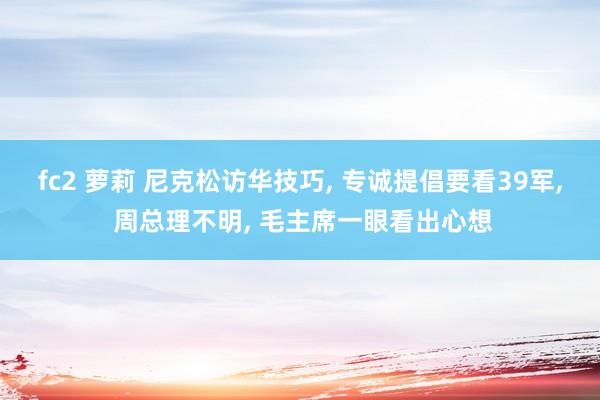 fc2 萝莉 尼克松访华技巧, 专诚提倡要看39军, 周总理不明, 毛主席一眼看出心想